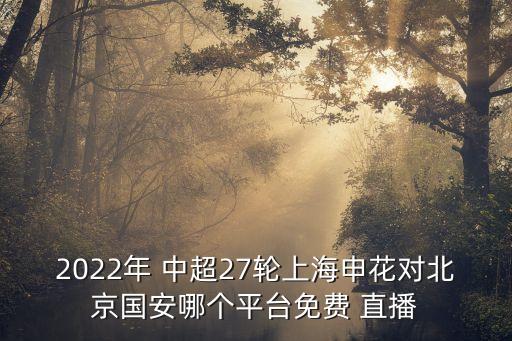 2022年 中超27轮上海申花对北京国安哪个平台免费 直播